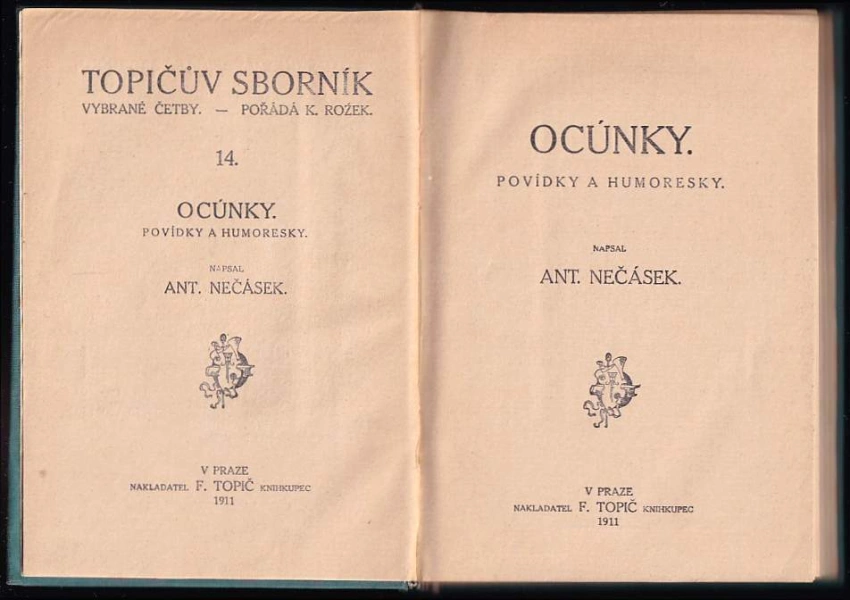 TOPIČŮV SBORNÍK
VYBRANÉ ČETBY. — POŘÁDÁ K. ROŽEK.

14.

OCÚNKY.
POVÍDKY A HUMORESKY.

NAPSAL
ANT. NEČÁSEK.

V PRAZE
NAKLADATEL F. TOPIČ KNIHKUPEC
1911

OCÚNKY.
POVÍDKY A HUMORESKY.

NAPSAL
ANT. NEČÁSEK.

V PRAZE
NAKLADATEL F. TOPIČ KNIHKUPEC
1911